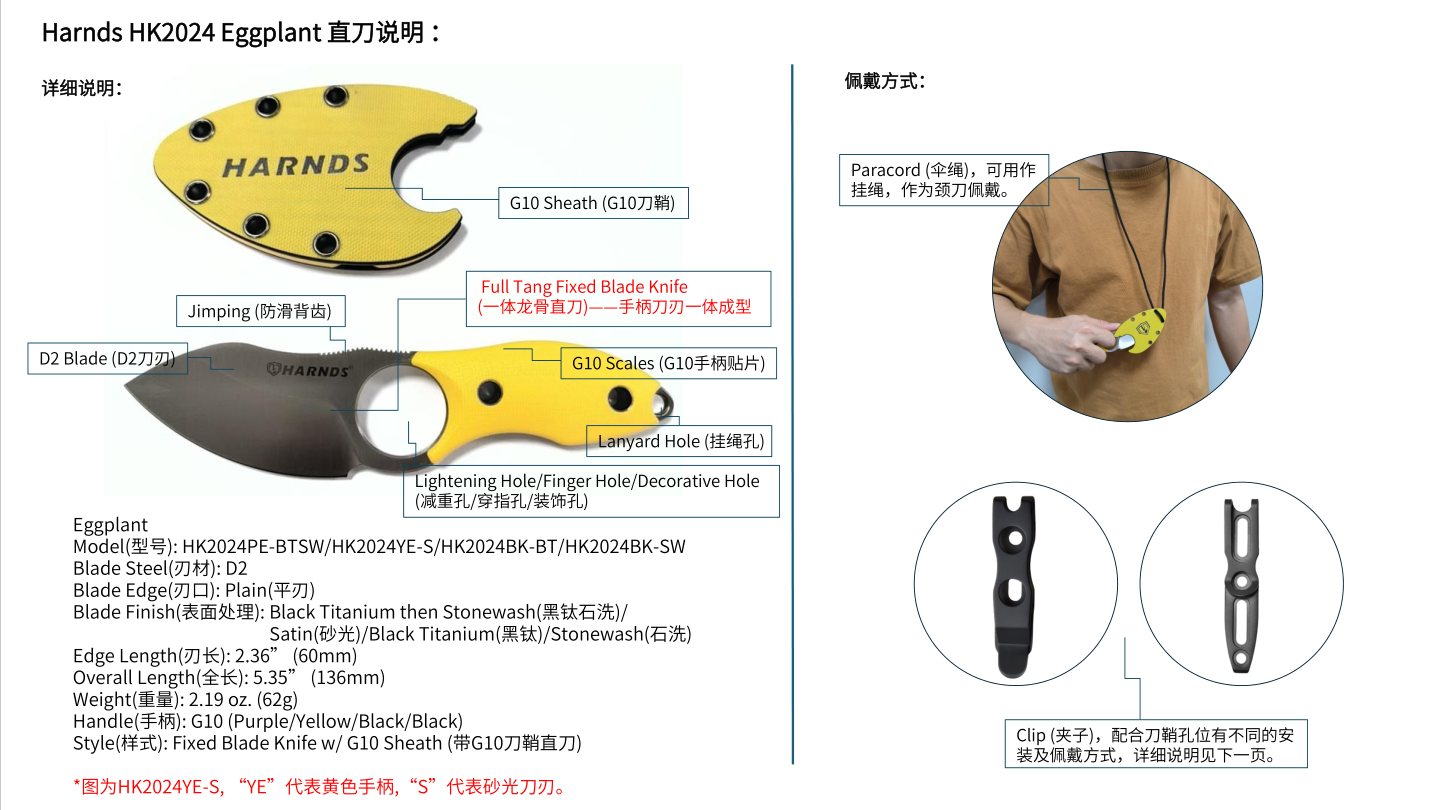 Harnds HK2024 Eggplant 直刀说明：

详细说明：

HARNDS

G10 Sheath (G10刀鞘)

Full Tang Fixed Blade Knife
(一体龙骨直刀)——手柄刀刃一体成型

Jimping (防滑背齿)

D2 Blade (D2刀刃)

HARNDS

G10 Scales (G10手柄贴片)

Lanyard Hole (挂绳孔)

Lightening Hole/Finger Hole/Decorative Hole
(减重孔/穿指孔/装饰孔)

Eggplant
Model(型号): HK2024PE-BTSW/HK2024YE-S/HK2024BK-BT/HK2024BK-SW
Blade Steel(刃材): D2
Blade Edge(刃口): Plain(平刃)
Blade Finish(表面处理): Black Titanium then Stonewash(黑钛石洗)/
Satin(砂光)/Black Titanium(黑钛)/Stonewash(石洗)
Edge Length(刃长): 2.36” (60mm)
Overall Length(全长): 5.35” (136mm)
Weight(重量): 2.19 oz. (62g)
Handle(手柄): G10 (Purple/Yellow/Black/Black)
Style(样式): Fixed Blade Knife w/ G10 Sheath (带G10刀鞘直刀)

*图为HK2024YE-S, “YE”代表黄色手柄,“S”代表砂光刀刃。

佩戴方式：

Paracord (伞绳)，可用作挂绳，作为颈刀佩戴。

Clip (夹子)，配合刀鞘孔位有不同的安装及佩戴方式，详细说明见下一页。